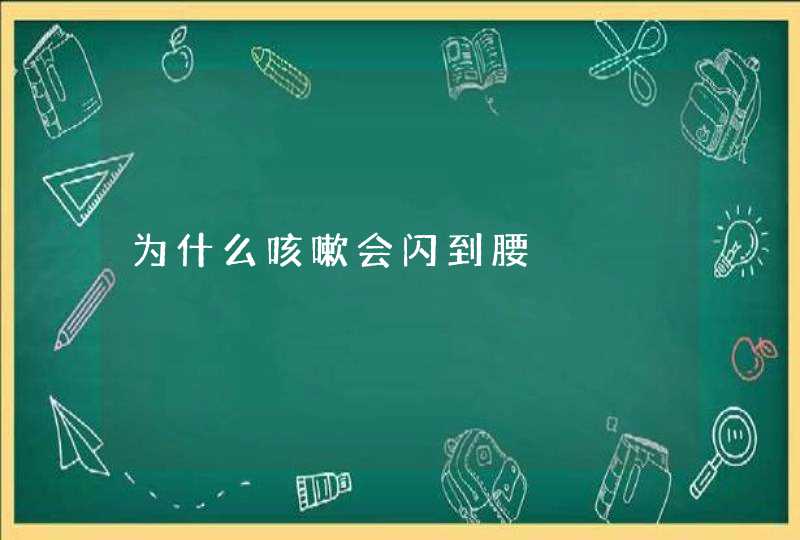 为什么咳嗽会闪到腰